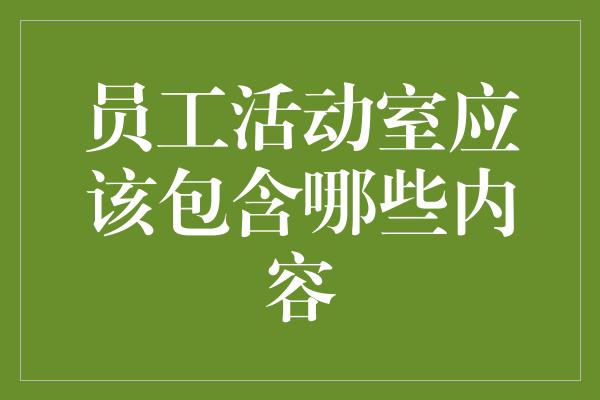 员工活动室应该包含哪些内容